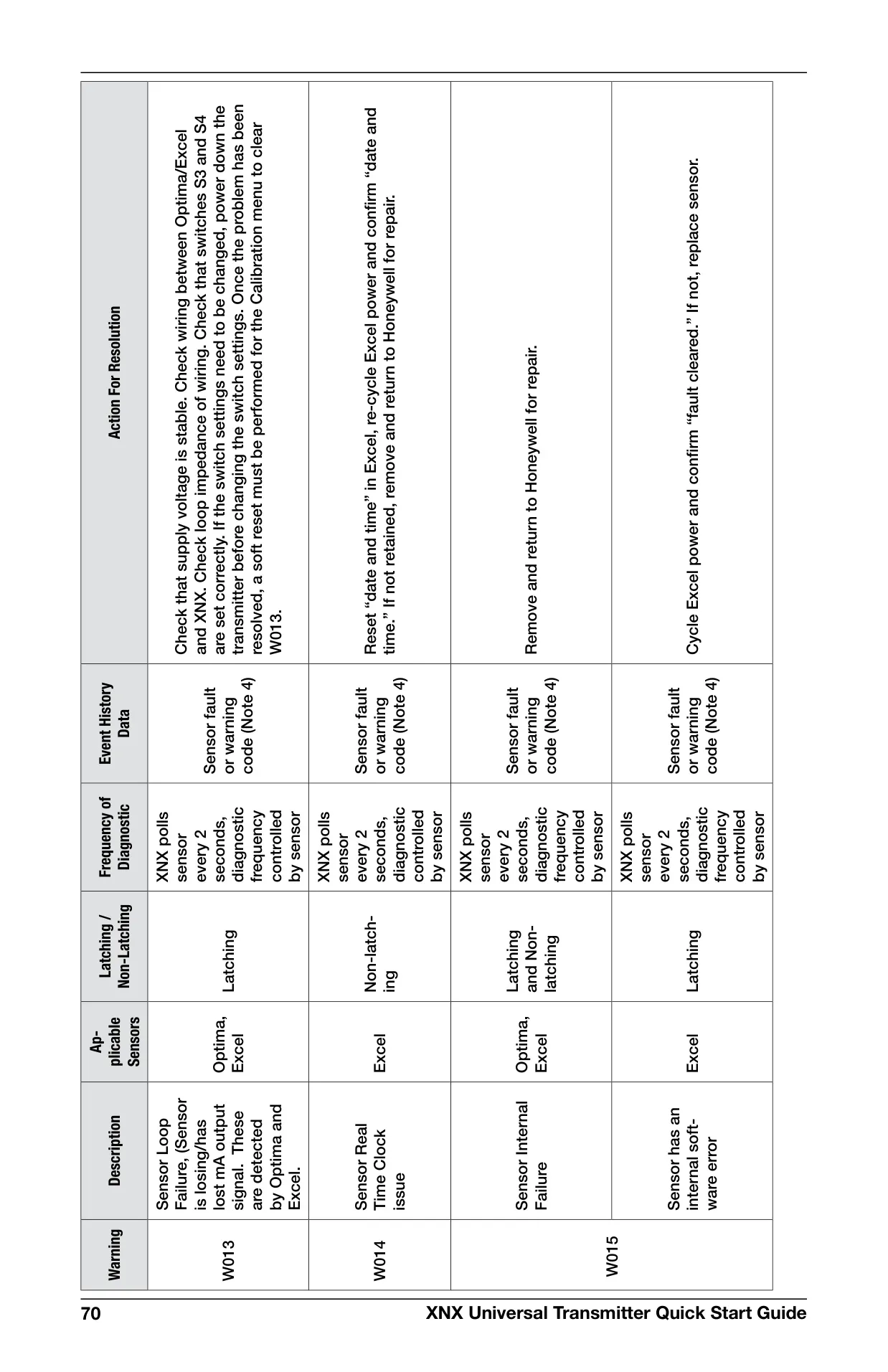 | Warning | Description | Applicable Sensors | Latching / Non-Latching | Frequency of Diagnostic | Event History Data | Action For Resolution |
|---|---|---|---|---|---|---|
| W013 | Sensor Loop Failure, (Sensor is losing/has lost mA output signal. These are detected by Optima and Excel. | Optima, Excel | Latching | XNX polls sensor every 2 seconds, diagnostic frequency controlled by sensor | Sensor fault or warning code (Note 4) | Check that supply voltage is stable. Check wiring between Optima/Excel and XNX. Check loop impedance of wiring. Check that switches S3 and S4 are set correctly. If the switch settings need to be changed, power down the transmitter before changing the switch settings. Once the problem has been resolved, a soft reset must be performed for the Calibration menu to clear W013. |
| W014 | Sensor Real Time Clock issue | Excel | Non-latching | XNX polls sensor every 2 seconds, diagnostic controlled by sensor | Sensor fault or warning code (Note 4) | Reset “date and time” in Excel, re-cycle Excel power and confirm “date and time.” If not retained, remove and return to Honeywell for repair. |
| W015 | Sensor Internal Failure | Optima, Excel | Latching and Non-latching | XNX polls sensor every 2 seconds, diagnostic frequency controlled by sensor | Sensor fault or warning code (Note 4) | Remove and return to Honeywell for repair. |
| W015 | Sensor has an internal software error | Excel | Latching | XNX polls sensor every 2 seconds, diagnostic frequency controlled by sensor | Sensor fault or warning code (Note 4) | Cycle Excel power and confirm “fault cleared.” If not, replace sensor. |

70 XNX Universal Transmitter Quick Start Guide